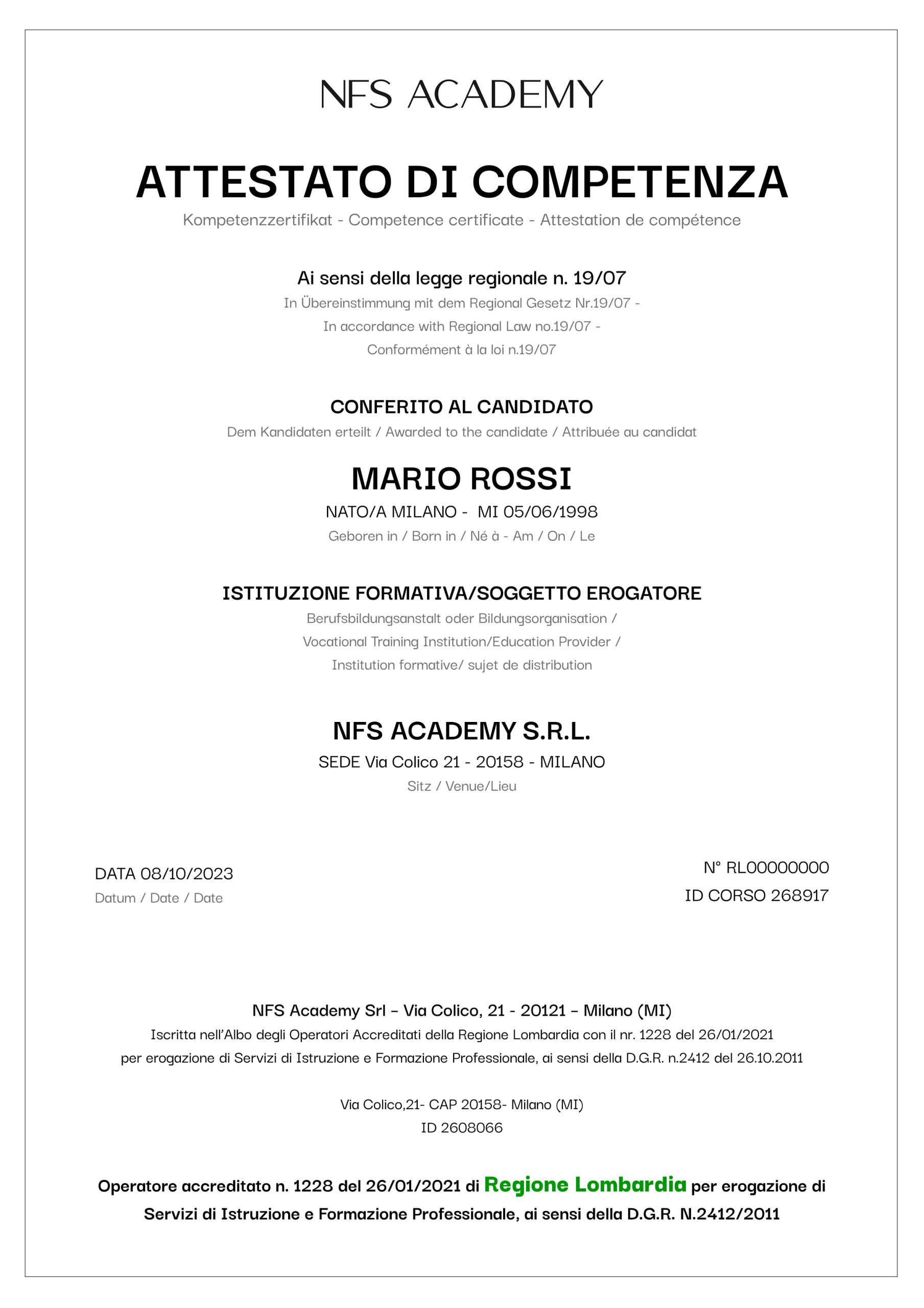 NFS ACADEMY

ATTESTATO DI COMPETENZA

Kompetenzzertifikat - Competence certificate - Attestation de compétence

Ai sensi della legge regionale n. 19/07

In Übereinstimmung mit dem Regional Gesetz Nr.19/07 - In accordance with Regional Law no.19/07 - Conformément à la loi n.19/07

CONFERITO AL CANDIDATO

Dem Kandidaten erteilt / Awarded to the candidate / Attribuée au candidat

MARIO ROSSI

NATO/A MILANO - MI 05/06/1998

Geboren in / Born in / Né à - Am / On / Le

ISTITUZIONE FORMATIVA/SOGGETTO EROGATORE

Berufsbildungsanstalt oder Bildungsorganisation / Vocational Training Institution/Education Provider / Institution formative/ sujet de distribution

NFS ACADEMY S.R.L.

SEDE Via Colico 21 - 20158 - MILANO

Sitz / Venue/Lieu

DATA 08/10/2023

Datum / Date / Date

N° RL00000000

ID CORSO 268917

NFS Academy Srl – Via Colico, 21 - 20121 – Milano (MI)

Iscritta nell'Albo degli Operatori Accreditati della Regione Lombardia con il nr. 1228 del 26/01/2021 per erogazione di Servizi di Istruzione e Formazione Professionale, ai sensi della D.G.R. n.2412 del 26.10.2011

Via Colico,21- CAP 20158- Milano (MI)

ID 2608066

Operatore accreditato n. 1228 del 26/01/2021 di Regione Lombardia per erogazione di Servizi di Istruzione e Formazione Professionale, ai sensi della D.G.R. N.2412/2011